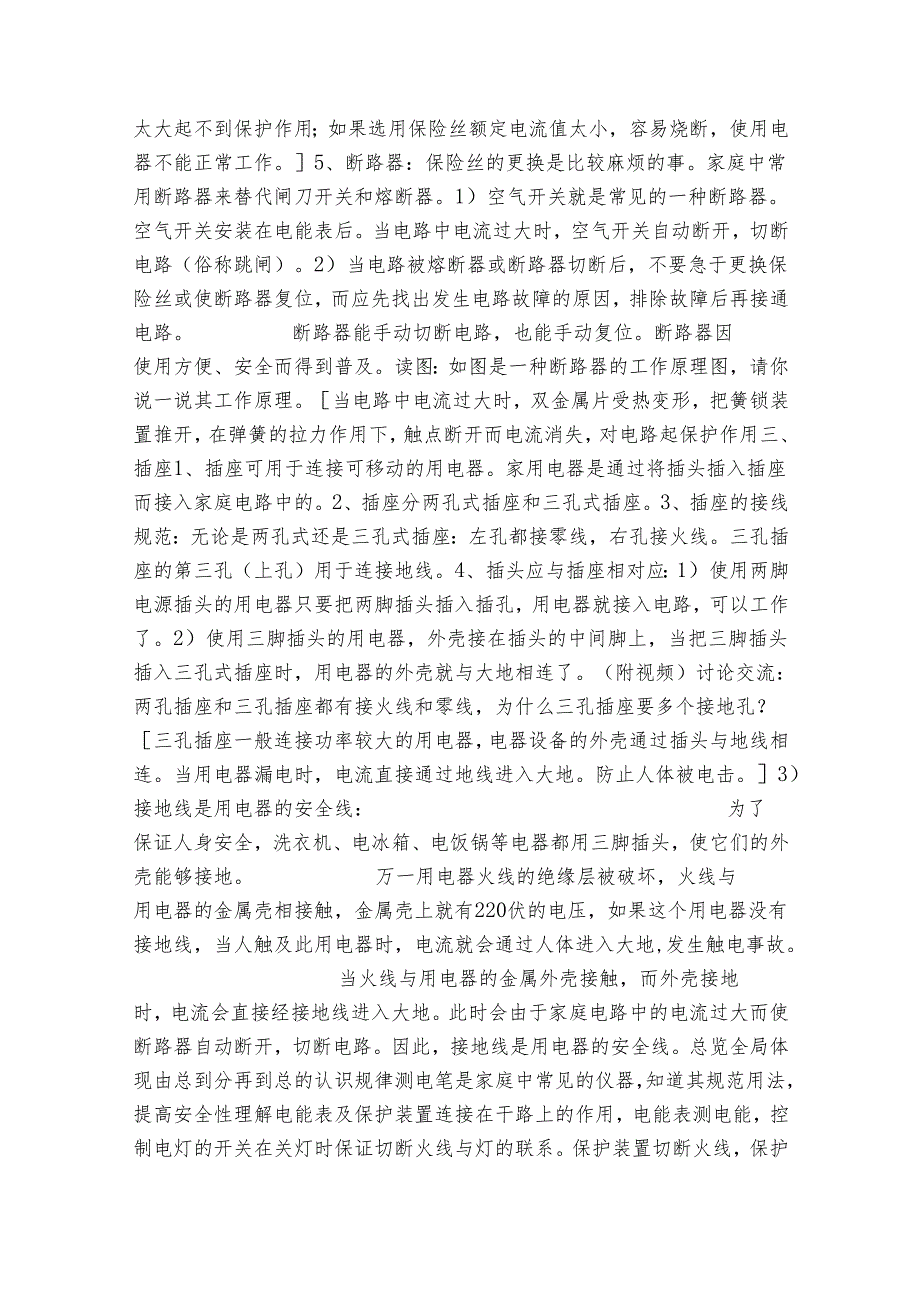 太大起不到保护作用；如果选用保险丝额定电流值太小，容易烧断，使用电器不能正常工作。］5、断路器：保险丝的更换是比较麻烦的事。家庭中常用断路器来替代闸刀开关和熔断器。1）空气开关就是常见的一种断路器。空气开关安装在电能表后。当电路中电流过大时，空气开关自动断开，切断电路（俗称跳闸）。2）当电路被熔断器或断路器切断后，不要急于更换保险丝或使断路器复位，而应先找出发生电路故障的原因，排除故障后再接通电路。 断路器能手动切断电路，也能手动复位。断路器因使用方便、安全而得到普及。读图：如图是一种断路器的工作原理图，请你说一说其工作原理。［当电路中电流过大时，双金属片受热变形，把簧锁装置推开，在弹簧的拉力作用下，触点断开而电流消失，对电路起保护作用三、插座1、插座可用于连接可移动的用电器。家用电器是通过将插头插入插座而接入家庭电路中的。2、插座分两孔式插座和三孔式插座。3、插座的接线规范：无论是两孔式还是三孔式插座：左孔都接零线，右孔接火线。三孔插座的第三孔（上孔）用于连接地线。4、插头应与插座相对应：1）使用两脚电源插头的用电器只要把两脚插头插入插孔，用电器就接入电路，可以工作了。2）使用三脚插头的用电器，外壳接在插头的中间脚上，当把三脚插头插入三孔式插座时，用电器的外壳就与大地相连了。（附视频）讨论交流：两孔插座和三孔插座都有接火线和零线，为什么三孔插座要多个接地孔？［三孔插座一般连接功率较大的用电器，电器设备的外壳通过插头与地线相连。当用电器漏电时，电流直接通过地线进入大地。防止人体被电击。］3）接地线是用电器的安全线： 为了保证人身安全，洗衣机、电冰箱、电饭锅等电器都用三脚插头，使它们的外壳能够接地。 万一用电器火线的绝缘层被破坏，火线与用电器的金属壳相接触，金属壳上就有220伏的电压，如果这个用电器没有接地线，当人触及此用电器时，电流就会通过人体进入大地，发生触电事故。 当火线与用电器的金属外壳接触，而外壳接地时，电流会直接经接地线进入大地。此时会由于家庭电路中的电流过大而使断路器自动断开，切断电路。因此，接地线是用电器的安全线。总览全局体现由总到分再到总的认识规律测电笔是家庭中常见的仪器，知道其规范用法，提高安全性理解电能表及保护装置连接在干路上的作用，电能表测电能，控制电灯的开关在关灯时保证切断火线与灯的联系。保护装置切断火线，保护